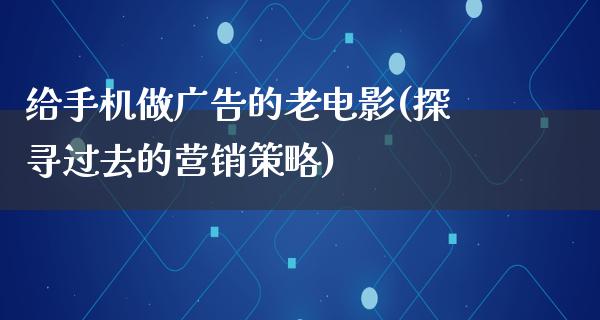 给手机做广告的老电影(探寻过去的营销策略)